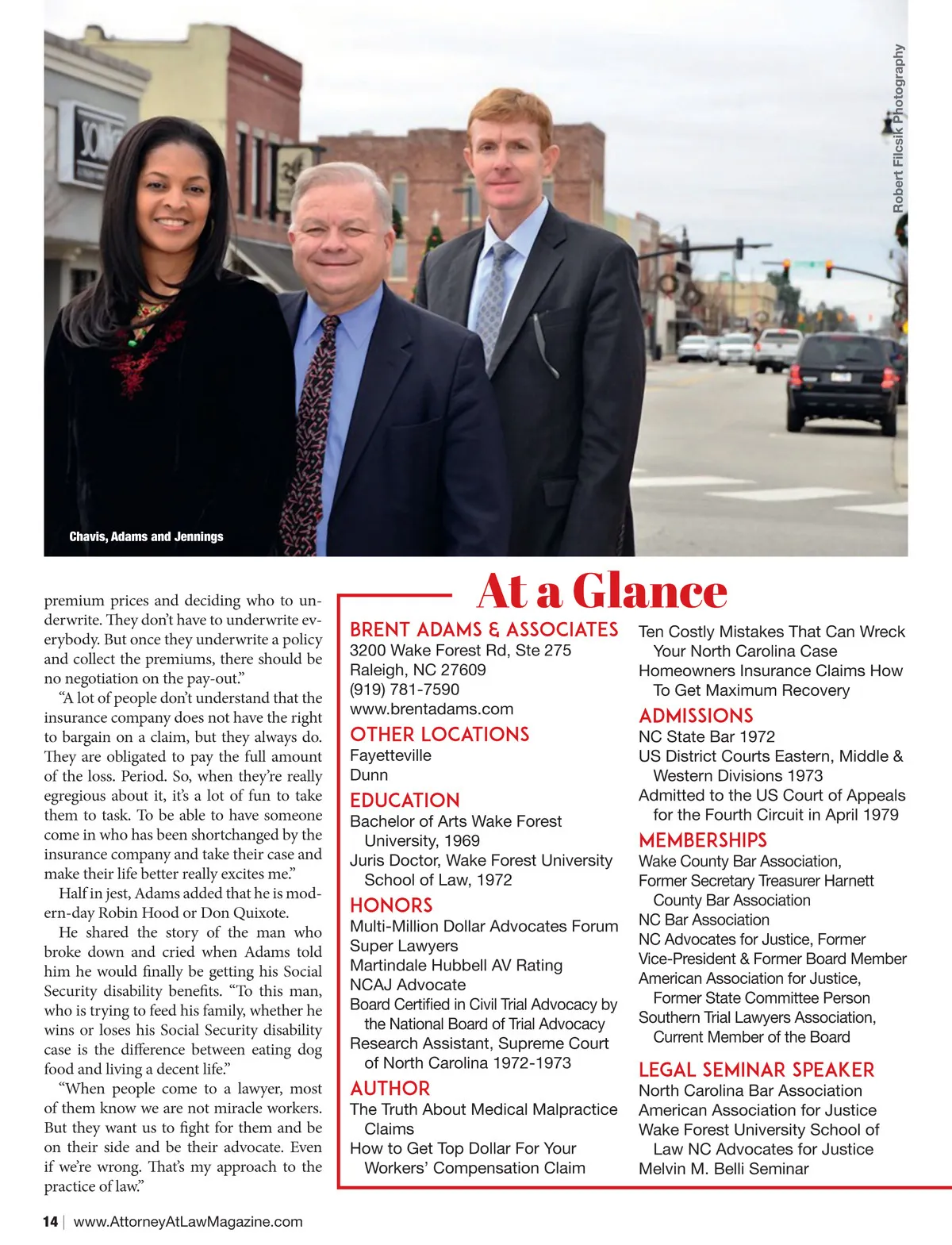 Robert Filcsik Photography

Chavis, Adams and Jennings

premium prices and deciding who to underwrite. They don't have to underwrite everybody. But once they underwrite a policy and collect the premiums, there should be no negotiation on the pay-out."

"A lot of people don't understand that the insurance company does not have the right to bargain on a claim, but they always do. They are obligated to pay the full amount of the loss. Period. So, when they're really egregious about it, it's a lot of fun to take them to task. To be able to have someone come in who has been shortchanged by the insurance company and take their case and make their life better really excites me."

Half in jest, Adams added that he is modern-day Robin Hood or Don Quixote.

He shared the story of the man who broke down and cried when Adams told him he would finally be getting his Social Security disability benefits. "To this man, who is trying to feed his family, whether he wins or loses his Social Security disability case is the difference between eating dog food and living a decent life."

"When people come to a lawyer, most of them know we are not miracle workers. But they want us to fight for them and be on their side and be their advocate. Even if we're wrong. That's my approach to the practice of law."

At a Glance

BRENT ADAMS & ASSOCIATES
3200 Wake Forest Rd, Ste 275
Raleigh, NC 27609
(919) 781-7590
www.brentadams.com

OTHER LOCATIONS
Fayetteville
Dunn

EDUCATION
Bachelor of Arts Wake Forest University, 1969
Juris Doctor, Wake Forest University School of Law, 1972

HONORS
Multi-Million Dollar Advocates Forum
Super Lawyers
Martindale Hubbell AV Rating
NCAJ Advocate
Board Certified in Civil Trial Advocacy by the National Board of Trial Advocacy
Research Assistant, Supreme Court of North Carolina 1972-1973

AUTHOR
The Truth About Medical Malpractice Claims
How to Get Top Dollar For Your Workers' Compensation Claim
Ten Costly Mistakes That Can Wreck Your North Carolina Case
Homeowners Insurance Claims How To Get Maximum Recovery

ADMISSIONS
NC State Bar 1972
US District Courts Eastern, Middle & Western Divisions 1973
Admitted to the US Court of Appeals for the Fourth Circuit in April 1979

MEMBERSHIPS
Wake County Bar Association,
Former Secretary Treasurer Harnett County Bar Association
NC Bar Association
NC Advocates for Justice, Former Vice-President & Former Board Member
American Association for Justice, Former State Committee Person
Southern Trial Lawyers Association, Current Member of the Board

LEGAL SEMINAR SPEAKER
North Carolina Bar Association
American Association for Justice
Wake Forest University School of Law NC Advocates for Justice
Melvin M. Belli Seminar

14 | www.AttorneyAtLawMagazine.com